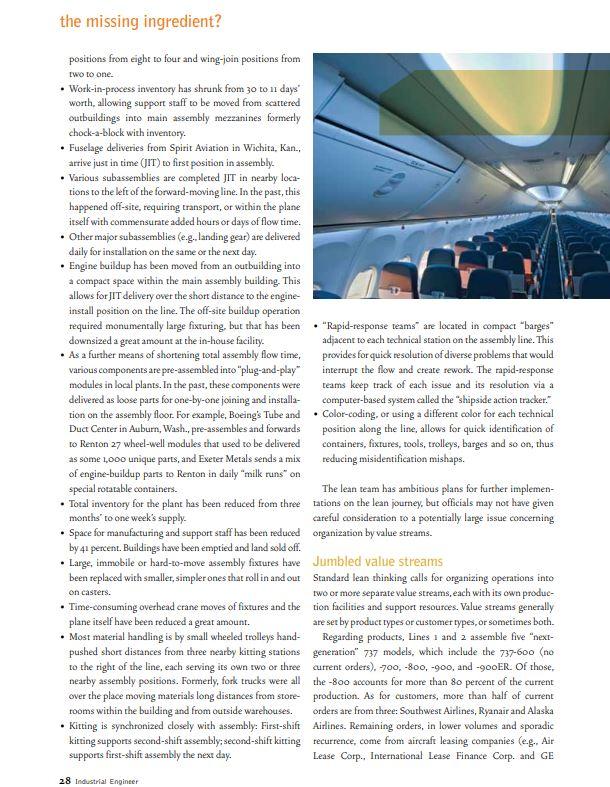 the missing ingredient?

positions from eight to four and wing-join positions from two to one.

• Work-in-process inventory has shrunk from 30 to 11 days' worth, allowing support staff to be moved from scattered outbuildings into main assembly mezzanines formerly chock-a-block with inventory.
• Fuselage deliveries from Spirit Aviation in Wichita, Kan., arrive just in time (JIT) to first position in assembly.
• Various subassemblies are completed JIT in nearby locations to the left of the forward-moving line. In the past, this happened off-site, requiring transport, or within the plane itself with commensurate added hours or days of flow time.
• Other major subassemblies (e.g., landing gear) are delivered daily for installation on the same or the next day.
• Engine buildup has been moved from an outbuilding into a compact space within the main assembly building. This allows for JIT delivery over the short distance to the engine-install position on the line. The off-site buildup operation required monumentally large fixturing, but that has been downsized a great amount at the in-house facility.
• As a further means of shortening total assembly flow time, various components are pre-assembled into "plug-and-play" modules in local plants. In the past, these components were delivered as loose parts for one-by-one joining and installation on the assembly floor. For example, Boeing's Tube and Duct Center in Auburn, Wash., pre-assembles and forwards to Renton 27 wheel-well modules that used to be delivered as some 1,000 unique parts, and Exeter Metals sends a mix of engine-buildup parts to Renton in daily "milk runs" on special rotatable containers.
• Total inventory for the plant has been reduced from three months' to one week's supply.
• Space for manufacturing and support staff has been reduced by 41 percent. Buildings have been emptied and land sold off.
• Large, immobile or hard-to-move assembly fixtures have been replaced with smaller, simpler ones that roll in and out on casters.
• Time-consuming overhead crane moves of fixtures and the plane itself have been reduced a great amount.
• Most material handling is by small wheeled trolleys hand-pushed short distances from three nearby kitting stations to the right of the line, each serving its own two or three nearby assembly positions. Formerly, fork trucks were all over the place moving materials long distances from storerooms within the building and from outside warehouses.
• Kitting is synchronized closely with assembly: First-shift kitting supports second-shift assembly; second-shift kitting supports first-shift assembly the next day.

• "Rapid-response teams" are located in compact "barges" adjacent to each technical station on the assembly line. This provides for quick resolution of diverse problems that would interrupt the flow and create rework. The rapid-response teams keep track of each issue and its resolution via a computer-based system called the "shipside action tracker."
• Color-coding, or using a different color for each technical position along the line, allows for quick identification of containers, fixtures, tools, trolleys, barges and so on, thus reducing misidentification mishaps.

The lean team has ambitious plans for further implementations on the lean journey, but officials may not have given careful consideration to a potentially large issue concerning organization by value streams.

Jumbled value streams

Standard lean thinking calls for organizing operations into two or more separate value streams, each with its own production facilities and support resources. Value streams generally are set by product types or customer types, or sometimes both.

Regarding products, Lines 1 and 2 assemble five "next-generation" 737 models, which include the 737-600 (no current orders), -700, -800, -900, and -900ER. Of those, the -800 accounts for more than 80 percent of the current production. As for customers, more than half of current orders are from three: Southwest Airlines, Ryanair and Alaska Airlines. Remaining orders, in lower volumes and sporadic recurrence, come from aircraft leasing companies (e.g., Air Lease Corp., International Lease Finance Corp. and GE

28 Industrial Engineer